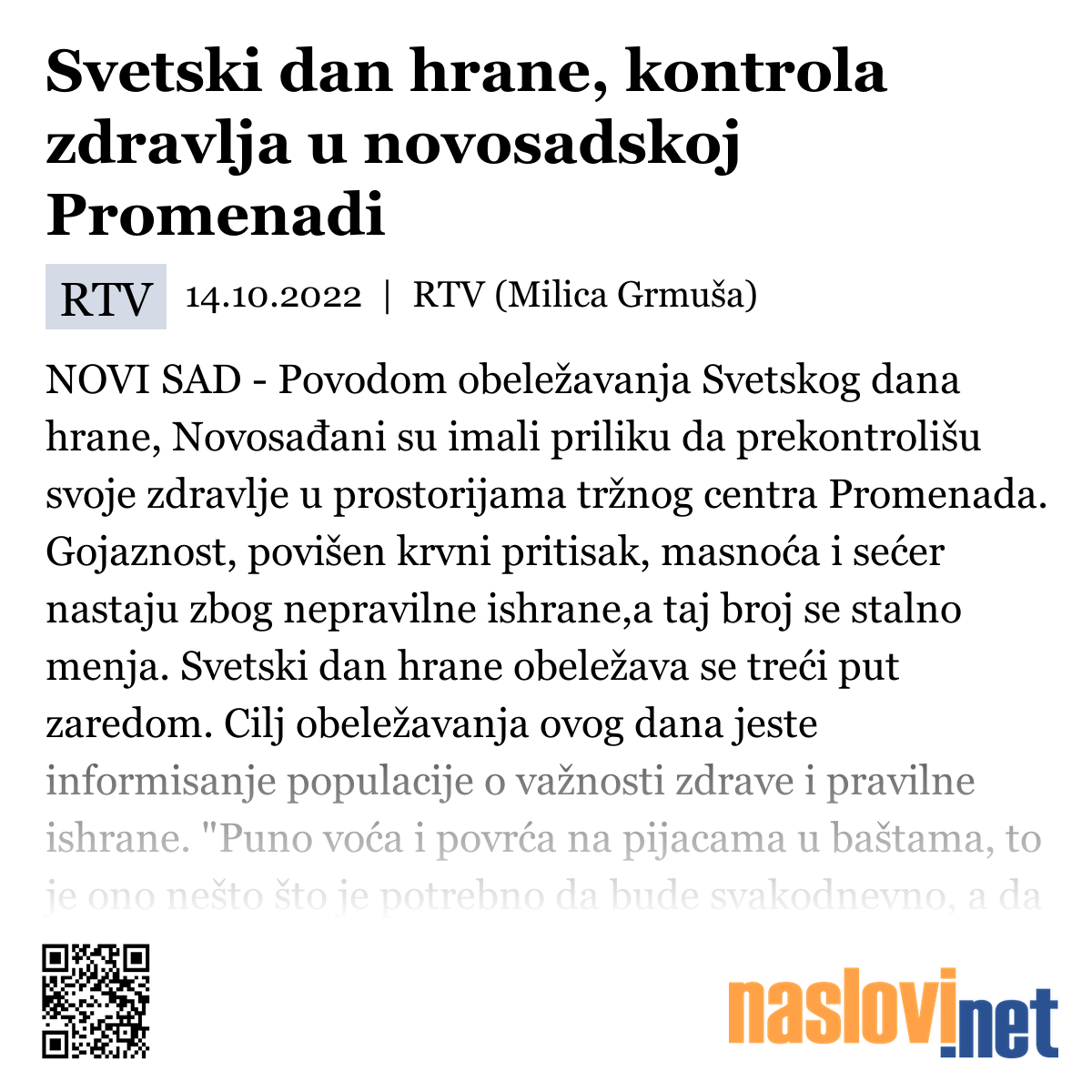 Svetski dan hrane, kontrola zdravlja u novosadskoj Promenadi

RTV 14.10.2022 | RTV (Milica Grmuša)

NOVI SAD - Povodom obeležavanja Svetskog dana hrane, Novosađani su imali priliku da prekontrolišu svoje zdravlje u prostorijama tržnog centra Promenada. Gojaznost, povišen krvni pritisak, masnoća i sećer nastaju zbog nepravilne ishrane,a taj broj se stalno menja. Svetski dan hrane obeležava se treći put zaredom. Cilj obeležavanja ovog dana jeste informisanje populacije o važnosti zdrave i pravilne ishrane. "Puno voća i povrća na pijacama u baštama, to je ono nešto što je potrebno da bude svakodnevno, a da

naslovi.net